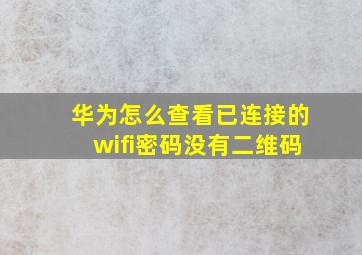 华为怎么查看已连接的wifi密码没有二维码